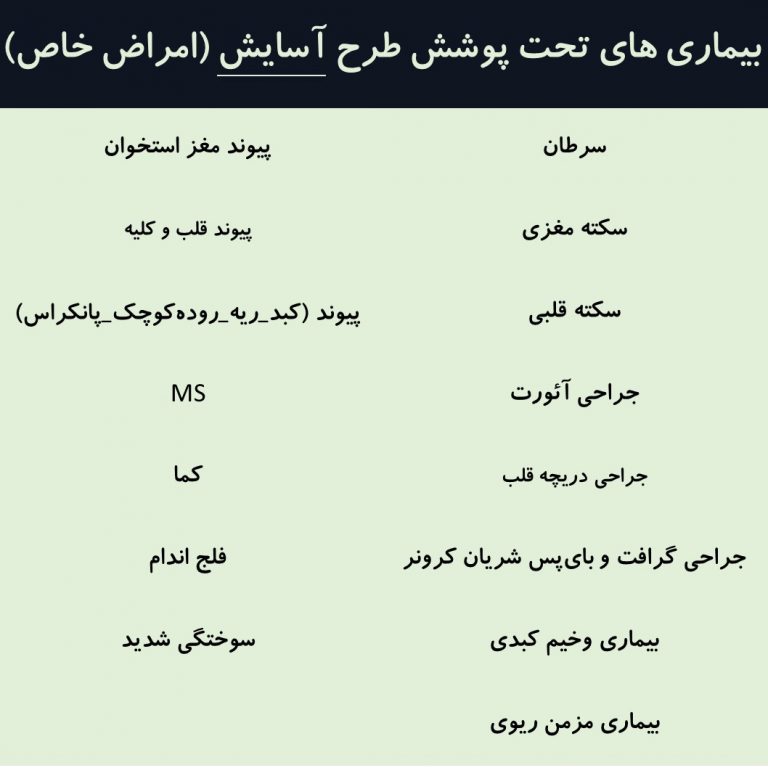 بیماری های تحت پوشش طرح آسایش (امراض خاص)

سرطان

سکته مغزی

سکته قلبی

جراحی آئورت

جراحی دریچه قلب

جراحی گرافت و بای‌پس شریان کرونر

بیماری وخیم کبدی

بیماری مزمن ریوی

پیوند مغز استخوان

پیوند قلب و کلیه

پیوند (کبد_ریه_روده‌کوچک_پانکراس)

MS

کما

فلج اندام

سوختگی شدید